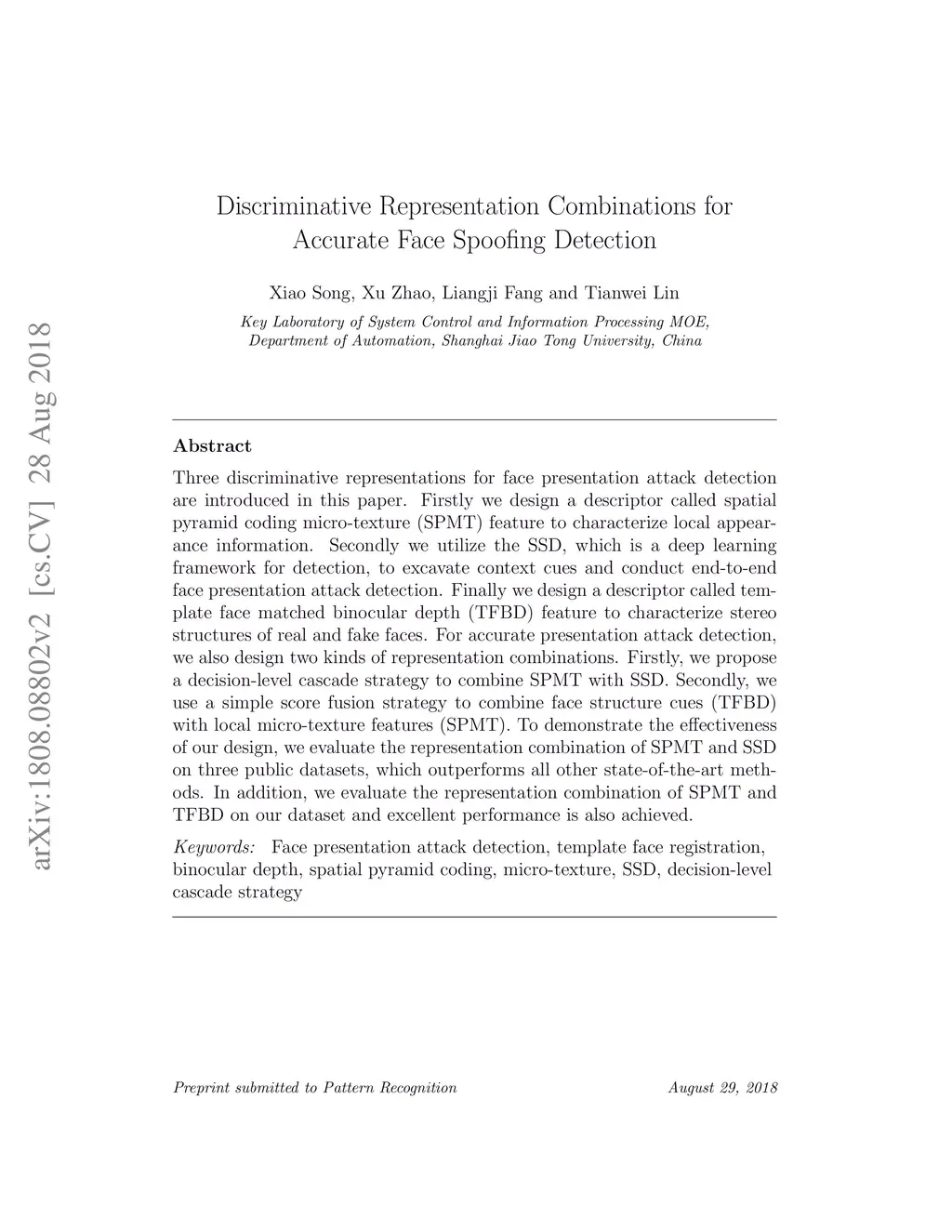 arXiv:1808.08802v2 [cs.CV] 28 Aug 2018

Discriminative Representation Combinations for Accurate Face Spoofing Detection

Xiao Song, Xu Zhao, Liangji Fang and Tianwei Lin

Key Laboratory of System Control and Information Processing MOE, Department of Automation, Shanghai Jiao Tong University, China

Abstract

Three discriminative representations for face presentation attack detection are introduced in this paper. Firstly we design a descriptor called spatial pyramid coding micro-texture (SPMT) feature to characterize local appearance information. Secondly we utilize the SSD, which is a deep learning framework for detection, to excavate context cues and conduct end-to-end face presentation attack detection. Finally we design a descriptor called template face matched binocular depth (TFBD) feature to characterize stereo structures of real and fake faces. For accurate presentation attack detection, we also design two kinds of representation combinations. Firstly, we propose a decision-level cascade strategy to combine SPMT with SSD. Secondly, we use a simple score fusion strategy to combine face structure cues (TFBD) with local micro-texture features (SPMT). To demonstrate the effectiveness of our design, we evaluate the representation combination of SPMT and SSD on three public datasets, which outperforms all other state-of-the-art methods. In addition, we evaluate the representation combination of SPMT and TFBD on our dataset and excellent performance is also achieved.

Keywords: Face presentation attack detection, template face registration, binocular depth, spatial pyramid coding, micro-texture, SSD, decision-level cascade strategy

Preprint submitted to Pattern Recognition

August 29, 2018